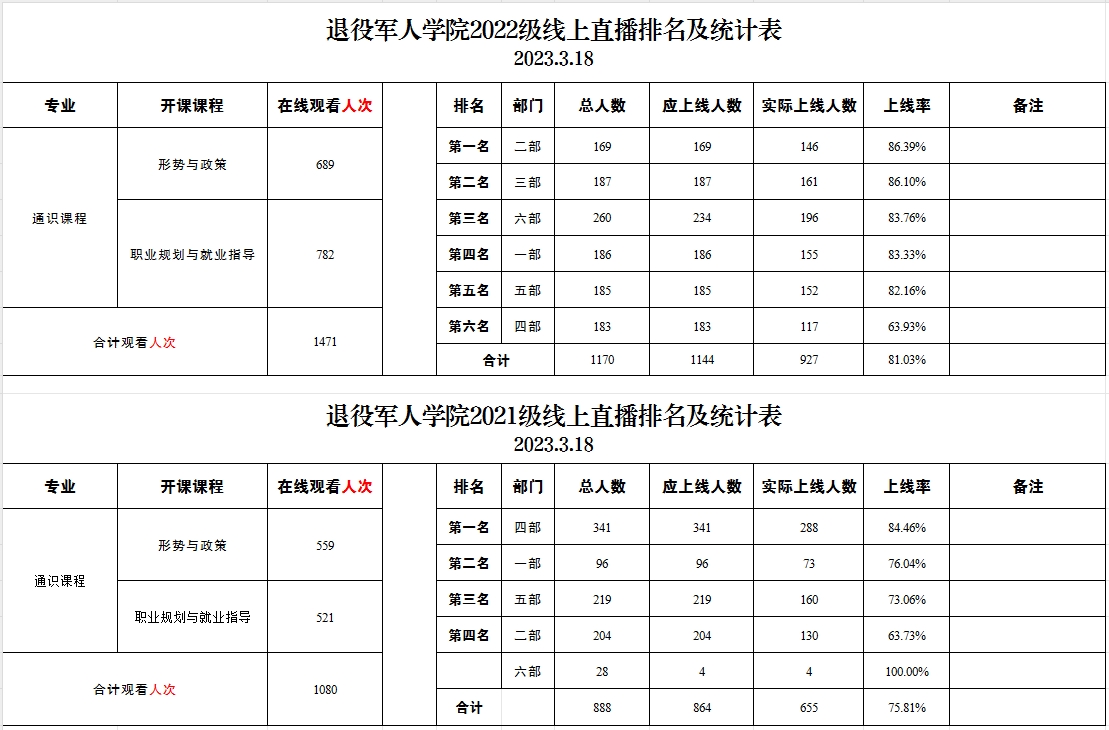 退役军人学院2022级线上直播排名及统计表
2023.3.18

| 专业 | 开课课程 | 在线观看人次 |
|---|---|---|
| 通识课程 | 形势与政策 | 689 |
| 通识课程 | 职业规划与就业指导 | 782 |
| 合计观看人次 | | 1471 |

| 排名 | 部门 | 总人数 | 应上线人数 | 实际上线人数 | 上线率 | 备注 |
|---|---|---|---|---|---|---|
| 第一名 | 二部 | 169 | 169 | 146 | 86.39% | |
| 第二名 | 三部 | 187 | 187 | 161 | 86.10% | |
| 第三名 | 六部 | 260 | 234 | 196 | 83.76% | |
| 第四名 | 一部 | 186 | 186 | 155 | 83.33% | |
| 第五名 | 五部 | 185 | 185 | 152 | 82.16% | |
| 第六名 | 四部 | 183 | 183 | 117 | 63.93% | |
| 合计 | | 1170 | 1144 | 927 | 81.03% | |

退役军人学院2021级线上直播排名及统计表
2023.3.18

| 专业 | 开课课程 | 在线观看人次 |
|---|---|---|
| 通识课程 | 形势与政策 | 559 |
| 通识课程 | 职业规划与就业指导 | 521 |
| 合计观看人次 | | 1080 |

| 排名 | 部门 | 总人数 | 应上线人数 | 实际上线人数 | 上线率 | 备注 |
|---|---|---|---|---|---|---|
| 第一名 | 四部 | 341 | 341 | 288 | 84.46% | |
| 第二名 | 一部 | 96 | 96 | 73 | 76.04% | |
| 第三名 | 五部 | 219 | 219 | 160 | 73.06% | |
| 第四名 | 二部 | 204 | 204 | 130 | 63.73% | |
| | 六部 | 28 | 4 | 4 | 100.00% | |
| 合计 | | 888 | 864 | 655 | 75.81% | |